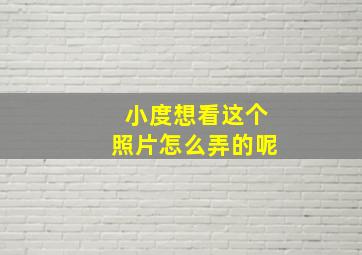 小度想看这个
照片怎么弄的呢